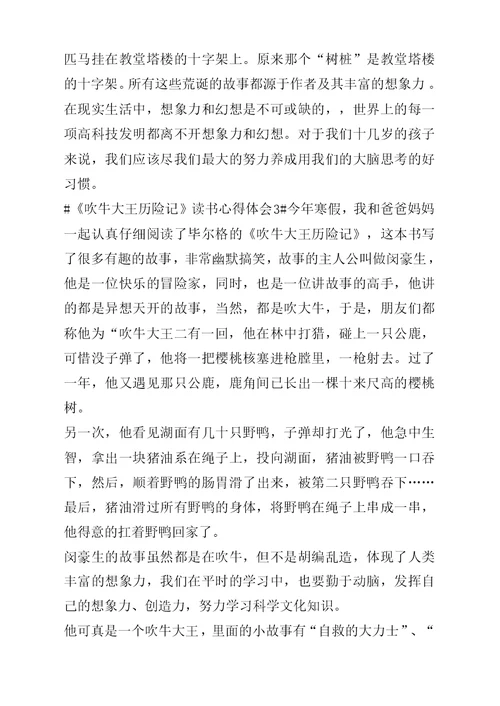 匹马挂在教堂塔楼的十字架上。原来那个“树桩”是教堂塔楼的十字架。所有这些荒诞的故事都源于作者及其丰富的想象力。在现实生活中，想象力和幻想是不可或缺的，，世界上的每一项高科技发明都离不开想象力和幻想。对于我们十几岁的孩子来说，我们应该尽我们最大的努力养成用我们的大脑思考的好习惯。

#《吹牛大王历险记》读书心得体会3#今年寒假，我和爸爸妈妈一起认真仔细阅读了毕尔格的《吹牛大王历险记》，这本书写了很多有趣的故事，非常幽默搞笑，故事的主人公叫做闵豪生，他是一位快乐的冒险家，同时，也是一位讲故事的高手，他讲的都是异想天开的故事，当然，都是吹大牛，于是，朋友们都称他为“吹牛大王二有一回，他在林中打猎，碰上一只公鹿，可惜没子弹了，他将一把樱桃核塞进枪膛里，一枪射去。过了一年，他又遇见那只公鹿，鹿角间已长出一棵十来尺高的樱桃树。

另一次，他看见湖面有几十只野鸭，子弹却打光了，他急中生智，拿出一块猪油系在绳子上，投向湖面，猪油被野鸭一口吞下，然后，顺着野鸭的肠胃滑了出来，被第二只野鸭吞下……最后，猪油滑过所有野鸭的身体，将野鸭在绳子上串成一串，他得意的扛着野鸭回家了。

闵豪生的故事虽然都是在吹牛，但不是胡编乱造，体现了人类丰富的想象力，我们在平时的学习中，也要勤于动脑，发挥自己的想象力、创造力，努力学习科学文化知识。

他可真是一个吹牛大王，里面的小故事有“自救的大力士”、“